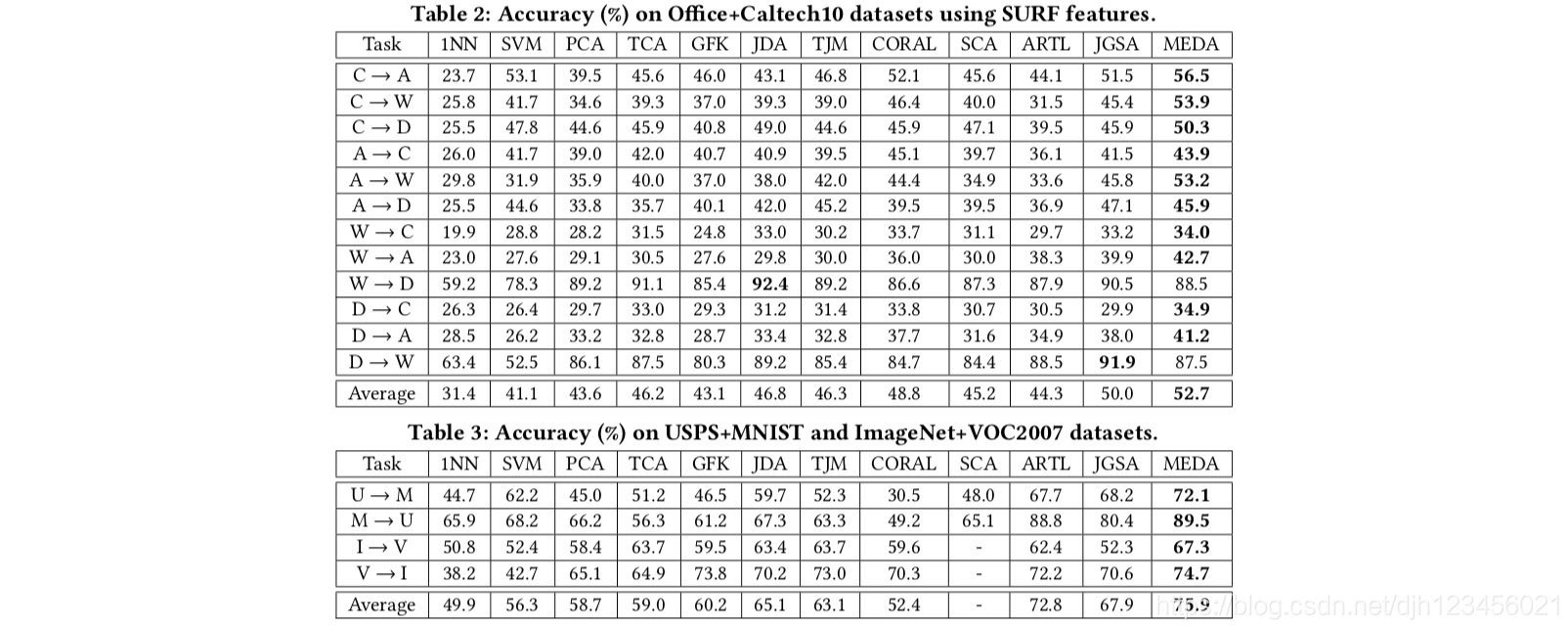 Table 2: Accuracy (%) on Office+Caltech10 datasets using SURF features.

| Task | 1NN | SVM | PCA | TCA | GFK | JDA | TJM | CORAL | SCA | ARTL | JGSA | MEDA |
|---|---|---|---|---|---|---|---|---|---|---|---|---|
| C → A | 23.7 | 53.1 | 39.5 | 45.6 | 46.0 | 43.1 | 46.8 | 52.1 | 45.6 | 44.1 | 51.5 | 56.5 |
| C → W | 25.8 | 41.7 | 34.6 | 39.3 | 37.0 | 39.3 | 39.0 | 46.4 | 40.0 | 31.5 | 45.4 | 53.9 |
| C → D | 25.5 | 47.8 | 44.6 | 45.9 | 40.8 | 49.0 | 44.6 | 45.9 | 47.1 | 39.5 | 45.9 | 50.3 |
| A → C | 26.0 | 41.7 | 39.0 | 42.0 | 40.7 | 40.9 | 39.5 | 45.1 | 39.7 | 36.1 | 41.5 | 43.9 |
| A → W | 29.8 | 31.9 | 35.9 | 40.0 | 37.0 | 38.0 | 42.0 | 44.4 | 34.9 | 33.6 | 45.8 | 53.2 |
| A → D | 25.5 | 44.6 | 33.8 | 35.7 | 40.1 | 42.0 | 45.2 | 39.5 | 39.5 | 36.9 | 47.1 | 45.9 |
| W → C | 19.9 | 28.8 | 28.2 | 31.5 | 24.8 | 33.0 | 30.2 | 33.7 | 31.1 | 29.7 | 33.2 | 34.0 |
| W → A | 23.0 | 27.6 | 29.1 | 30.5 | 27.6 | 29.8 | 30.0 | 36.0 | 30.0 | 38.3 | 39.9 | 42.7 |
| W → D | 59.2 | 78.3 | 89.2 | 91.1 | 85.4 | 92.4 | 89.2 | 86.6 | 87.3 | 87.9 | 90.5 | 88.5 |
| D → C | 26.3 | 26.4 | 29.7 | 33.0 | 29.3 | 31.2 | 31.4 | 33.8 | 30.7 | 30.5 | 29.9 | 34.9 |
| D → A | 28.5 | 26.2 | 33.2 | 32.8 | 28.7 | 33.4 | 32.8 | 37.7 | 31.6 | 34.9 | 38.0 | 41.2 |
| D → W | 63.4 | 52.5 | 86.1 | 87.5 | 80.3 | 89.2 | 85.4 | 84.7 | 84.4 | 88.5 | 91.9 | 87.5 |
| Average | 31.4 | 41.1 | 43.6 | 46.2 | 43.1 | 46.8 | 46.3 | 48.8 | 45.2 | 44.3 | 50.0 | 52.7 |

Table 3: Accuracy (%) on USPS+MNIST and ImageNet+VOC2007 datasets.

| Task | 1NN | SVM | PCA | TCA | GFK | JDA | TJM | CORAL | SCA | ARTL | JGSA | MEDA |
|---|---|---|---|---|---|---|---|---|---|---|---|---|
| U → M | 44.7 | 62.2 | 45.0 | 51.2 | 46.5 | 59.7 | 52.3 | 30.5 | 48.0 | 67.7 | 68.2 | 72.1 |
| M → U | 65.9 | 68.2 | 66.2 | 56.3 | 61.2 | 67.3 | 63.3 | 49.2 | 65.1 | 88.8 | 80.4 | 89.5 |
| I → V | 50.8 | 52.4 | 58.4 | 63.7 | 59.5 | 63.4 | 63.7 | 59.6 | - | 62.4 | 52.3 | 67.3 |
| V → I | 38.2 | 42.7 | 65.1 | 64.9 | 73.8 | 70.2 | 73.0 | 70.3 | - | 72.2 | 70.6 | 74.7 |
| Average | 49.9 | 56.3 | 58.7 | 59.0 | 60.2 | 65.1 | 63.1 | 52.4 | - | 72.8 | 67.9 | 75.9 |

https://blog.csdn.net/djh123456021